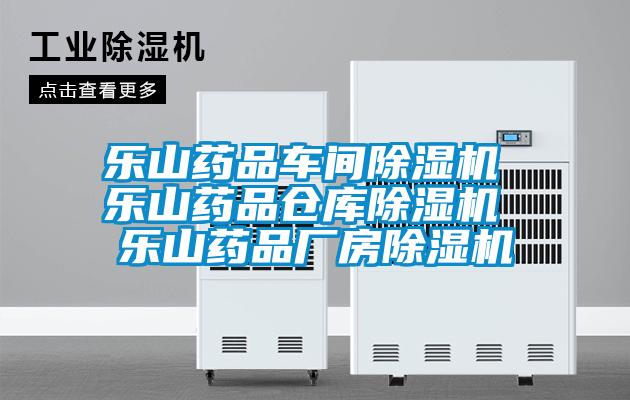 工业除湿机

点击查看更多

乐山药品车间除湿机
乐山药品仓库除湿机
乐山药品厂房除湿机